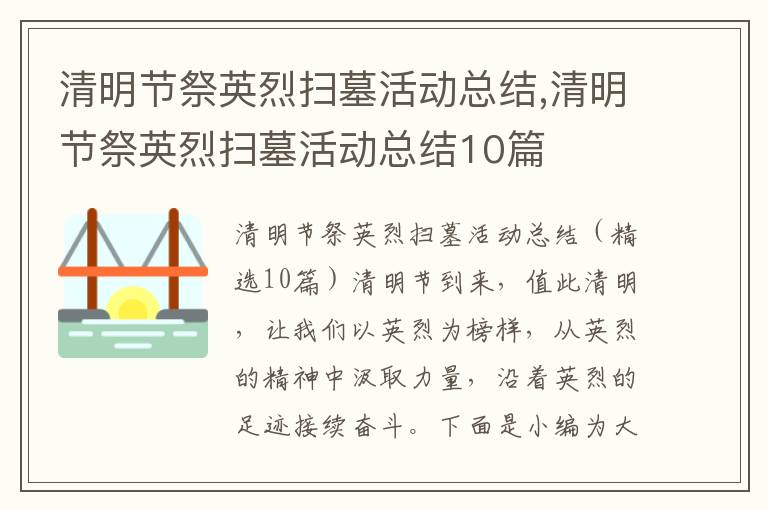 清明节祭英烈扫墓活动总结,清明节祭英烈扫墓活动总结10篇

清明节祭英烈扫墓活动总结（精选10篇）清明节到来，值此清明，让我们以英烈为榜样，从英烈的精神中汲取力量，沿着英烈的足迹接续奋斗。下面是小编为大